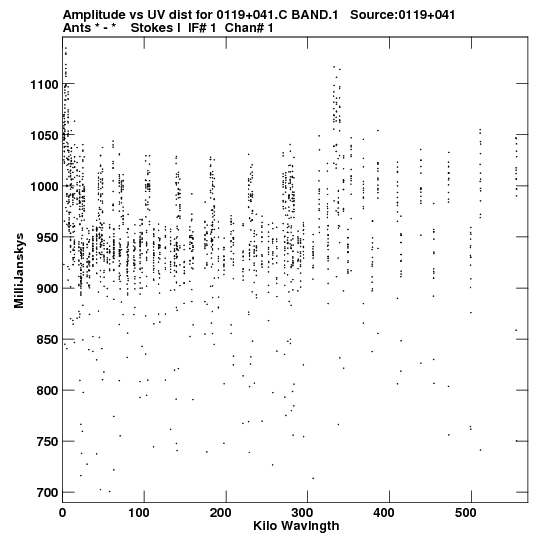 Amplitude vs UV dist for 0119+041.C BAND.1 Source:0119+041
Ants * - * Stokes I IF# 1 Chan# 1

MilliJanskys

1100
1050
1000
950
900
850
800
750
700

0
100
200
300
400
500

Kilo Wavlngth